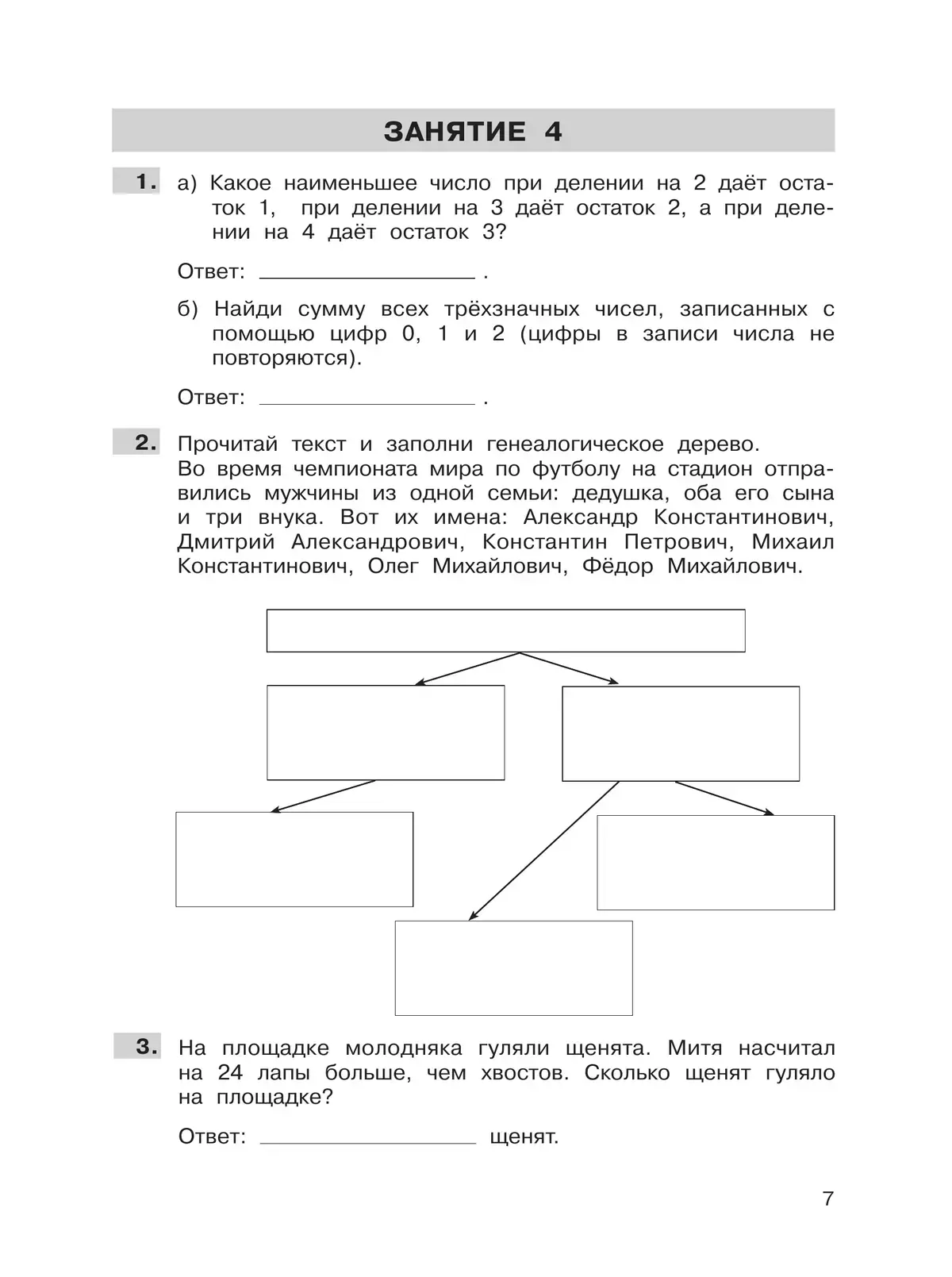 ЗАНЯТИЕ 4

1. а) Какое наименьшее число при делении на 2 даёт остаток 1, при делении на 3 даёт остаток 2, а при делении на 4 даёт остаток 3?

Ответ: ____________ .

б) Найди сумму всех трёхзначных чисел, записанных с помощью цифр 0, 1 и 2 (цифры в записи числа не повторяются).

Ответ: ____________ .

2. Прочитай текст и заполни генеалогическое дерево.
Во время чемпионата мира по футболу на стадион отправились мужчины из одной семьи: дедушка, оба его сына и три внука. Вот их имена: Александр Константинович, Дмитрий Александрович, Константин Петрович, Михаил Константинович, Олег Михайлович, Фёдор Михайлович.

3. На площадке молодняка гуляли щенята. Митя насчитал на 24 лапы больше, чем хвостов. Сколько щенят гуляло на площадке?

Ответ: ____________ щенят.

7